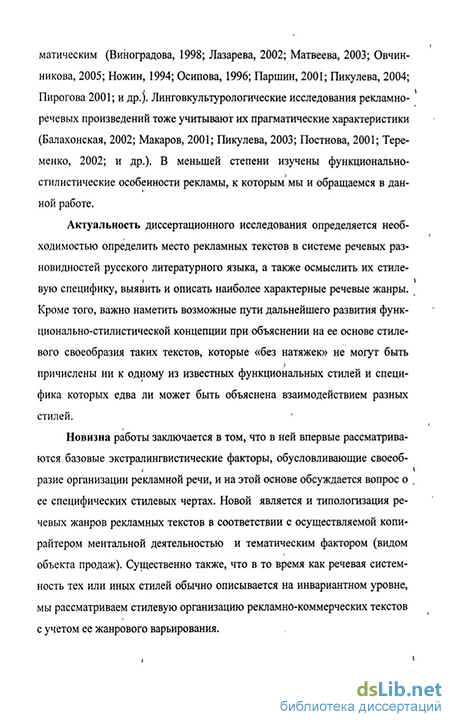 матическим (Виноградова, 1998; Лазарева, 2002; Матвеева, 2003; Овчинникова, 2005; Ножин, 1994; Осипова, 1996; Паршин, 2001; Пикулева, 2004; Пирогова 2001; и др.). Лингвокультурологические исследования рекламно-речевых произведений тоже учитывают их прагматические характеристики (Балахонская, 2002; Макаров, 2001; Пикулева, 2003; Постнова, 2001; Теременко, 2002; и др.). В меньшей степени изучены функционально-стилистические особенности рекламы, к которым мы и обращаемся в данной работе.

Актуальность диссертационного исследования определяется необходимостью определить место рекламных текстов в системе речевых разновидностей русского литературного языка, а также осмыслить их стилевую специфику, выявить и описать наиболее характерные речевые жанры. Кроме того, важно наметить возможные пути дальнейшего развития функционально-стилистической концепции при объяснении на ее основе стилевого своеобразия таких текстов, которые «без натяжек» не могут быть причислены ни к одному из известных функциональных стилей и специфика которых едва ли может быть объяснена взаимодействием разных стилей.

Новизна работы заключается в том, что в ней впервые рассматриваются базовые экстралингвистические факторы, обусловливающие своеобразие организации рекламной речи, и на этой основе обсуждается вопрос о ее специфических стилевых чертах. Новой является и типологизация речевых жанров рекламных текстов в соответствии с осуществляемой копирайтером ментальной деятельностью и тематическим фактором (видом объекта продаж). Существенно также, что в то время как речевая системность тех или иных стилей обычно описывается на инвариантном уровне, мы рассматриваем стилевую организацию рекламно-коммерческих текстов с учетом ее жанрового варьирования.

dsLib.net
библиотека диссертаций